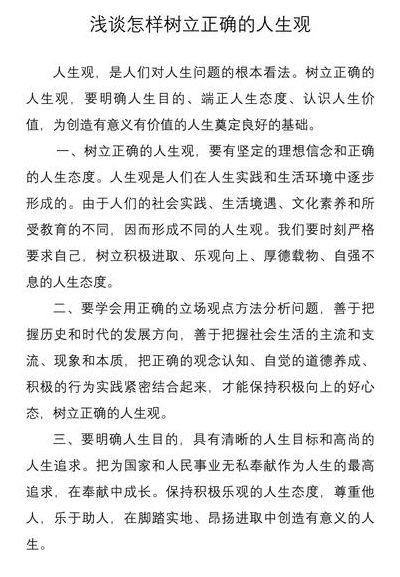 浅谈怎样树立正确的人生观

人生观，是人们对人生问题的根本看法。树立正确的人生观，要明确人生目的、端正人生态度、认识人生价值，为创造有意义有价值的人生奠定良好的基础。

一、树立正确的人生观，要有坚定的理想信念和正确的人生态度。人生观是人们在人生实践和生活环境中逐步形成的。由于人们的社会实践、生活境遇、文化素养和所受教育的不同，因而形成不同的人生观。我们要时刻严格要求自己，树立积极进取、乐观向上、厚德载物、自强不息的人生态度。

二、要学会用正确的立场观点方法分析问题，善于把握历史和时代的发展方向，善于把握社会生活的主流和支流、现象和本质，把正确的观念认知、自觉的道德养成、积极的行为实践紧密结合起来，才能保持积极向上的好心态，树立正确的人生观。

三、要明确人生目的，具有清晰的人生目标和高尚的人生追求。把为国家和人民事业无私奉献作为人生的最高追求，在奉献中成长。保持积极乐观的人生态度，尊重他人，乐于助人，在脚踏实地、昂扬进取中创造有意义的人生。